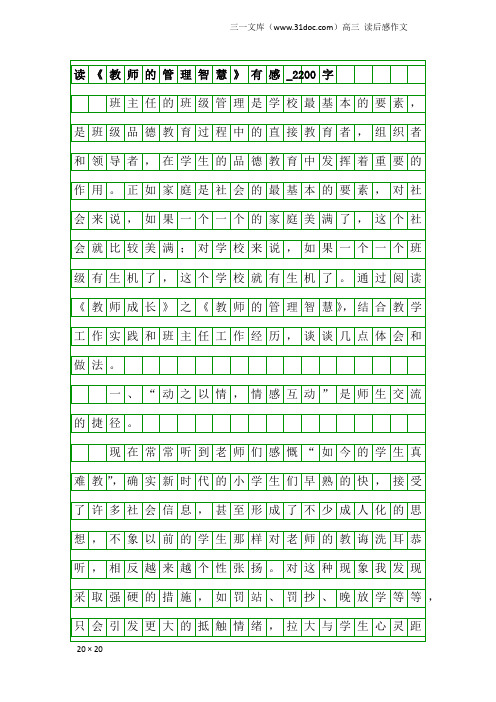 三一文库（www.31doc.com）高三 读后感作文

读《教师的管理智慧》有感_2200字

班主任的班级管理是学校最基本的要素，是班级品德教育过程中的直接教育者，组织者和领导者，在学生的品德教育中发挥着重要的作用。正如家庭是社会的最基本的要素，对社会来说，如果一个一个的家庭美满了，这个社会就比较美满；对学校来说，如果一个一个班级有生机了，这个学校就有生机了。通过阅读《教师成长》之《教师的管理智慧》，结合教学工作实践和班主任工作经历，谈谈几点体会和做法。

一、“动之以情，情感互动”是师生交流的捷径。

现在常常听到老师们感慨“如今的学生真难教”，确实新时代的小学生们早熟的快，接受了许多社会信息，甚至形成了不少成人化的思想，不象以前的学生那样对老师的教诲洗耳恭听，相反越来越个性张扬。对这种现象我发现采取强硬的措施，如罚站、罚抄、晚放学等等，只会引发更大的抵触情绪，拉大与学生心灵距

20×20